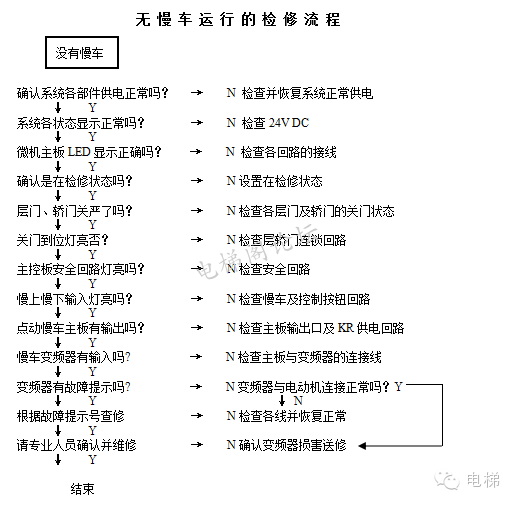 无慢车运行的检修流程

没有慢车

确认系统各部件供电正常吗？ → N 检查并恢复系统正常供电
↓ Y
系统各状态显示正常吗？ → N 检查 24V DC
↓ Y
微机主板 LED 显示正确吗？ → N 检查各回路的接线
↓ Y
确认是在检修状态吗？ → N 设置在检修状态
↓ Y
层门、轿门关严了吗？ → N 检查各层门及轿门的关门状态
↓ Y
关门到位灯亮否？ → N 检查层轿门连锁回路
↓ Y
主控板安全回路灯亮吗？ → N 检查安全回路
↓ Y
慢上慢下输入灯亮吗？ → N 检查慢车及控制按钮回路
↓ Y
点动慢车主板有输出吗？ → N 检查主板输出口及 KR 供电回路
↓ Y
慢车变频器有输入吗? → N 检查主板与变频器的连接线
↓ Y
变频器有故障提示吗? → N 变频器与电动机连接正常吗？ Y
↓ Y ↓ N
根据故障提示号查修 → N 检查各线并恢复正常
↓ Y
请专业人员确认并维修 → N 确认变频器损害送修
↓ Y

结束

电梯阁论坛

电梯